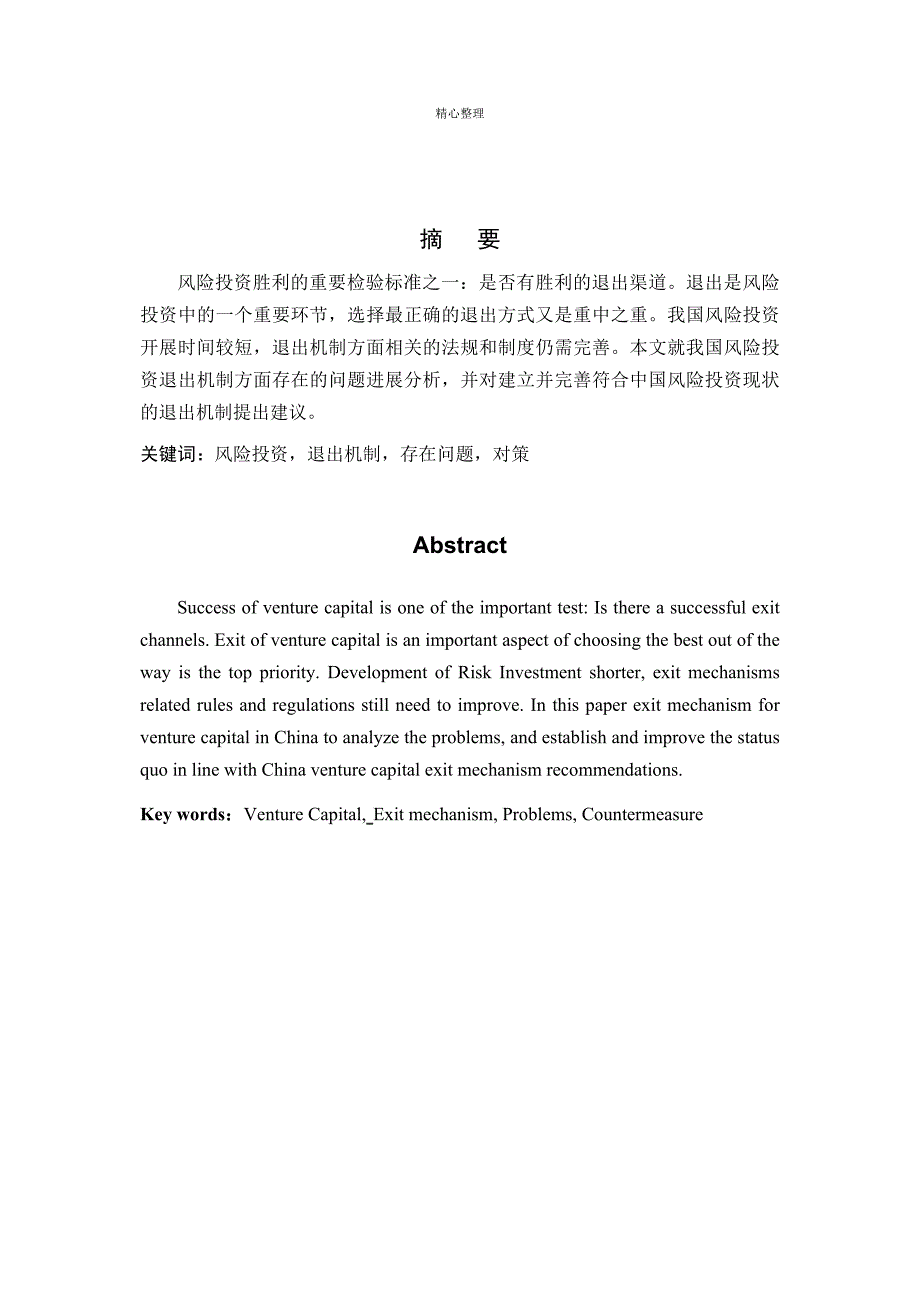 精心整理

摘　要

风险投资胜利的重要检验标准之一：是否有胜利的退出渠道。退出是风险投资中的一个重要环节，选择最正确的退出方式又是重中之重。我国风险投资开展时间较短，退出机制方面相关的法规和制度仍需完善。本文就我国风险投资退出机制方面存在的问题进展分析，并对建立并完善符合中国风险投资现状的退出机制提出建议。

关键词：风险投资，退出机制，存在问题，对策

Abstract

Success of venture capital is one of the important test: Is there a successful exit channels. Exit of venture capital is an important aspect of choosing the best out of the way is the top priority. Development of Risk Investment shorter, exit mechanisms related rules and regulations still need to improve. In this paper exit mechanism for venture capital in China to analyze the problems, and establish and improve the status quo in line with China venture capital exit mechanism recommendations.

Key words：Venture Capital, Exit mechanism, Problems, Countermeasure